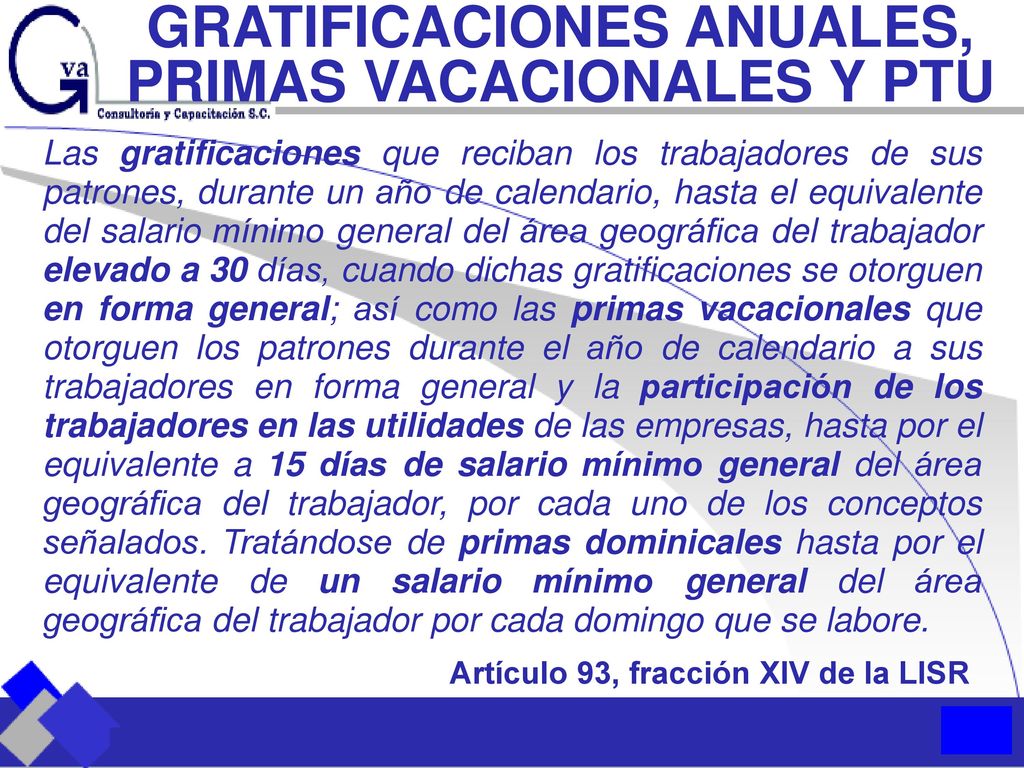 G va
Consultoría y Capacitación S.C.

GRATIFICACIONES ANUALES, PRIMAS VACACIONALES Y PTU

Las gratificaciones que reciban los trabajadores de sus patrones, durante un año de calendario, hasta el equivalente del salario mínimo general del área geográfica del trabajador elevado a 30 días, cuando dichas gratificaciones se otorguen en forma general; así como las primas vacacionales que otorguen los patrones durante el año de calendario a sus trabajadores en forma general y la participación de los trabajadores en las utilidades de las empresas, hasta por el equivalente a 15 días de salario mínimo general del área geográfica del trabajador, por cada uno de los conceptos señalados. Tratándose de primas dominicales hasta por el equivalente de un salario mínimo general del área geográfica del trabajador por cada domingo que se labore.

Artículo 93, fracción XIV de la LISR